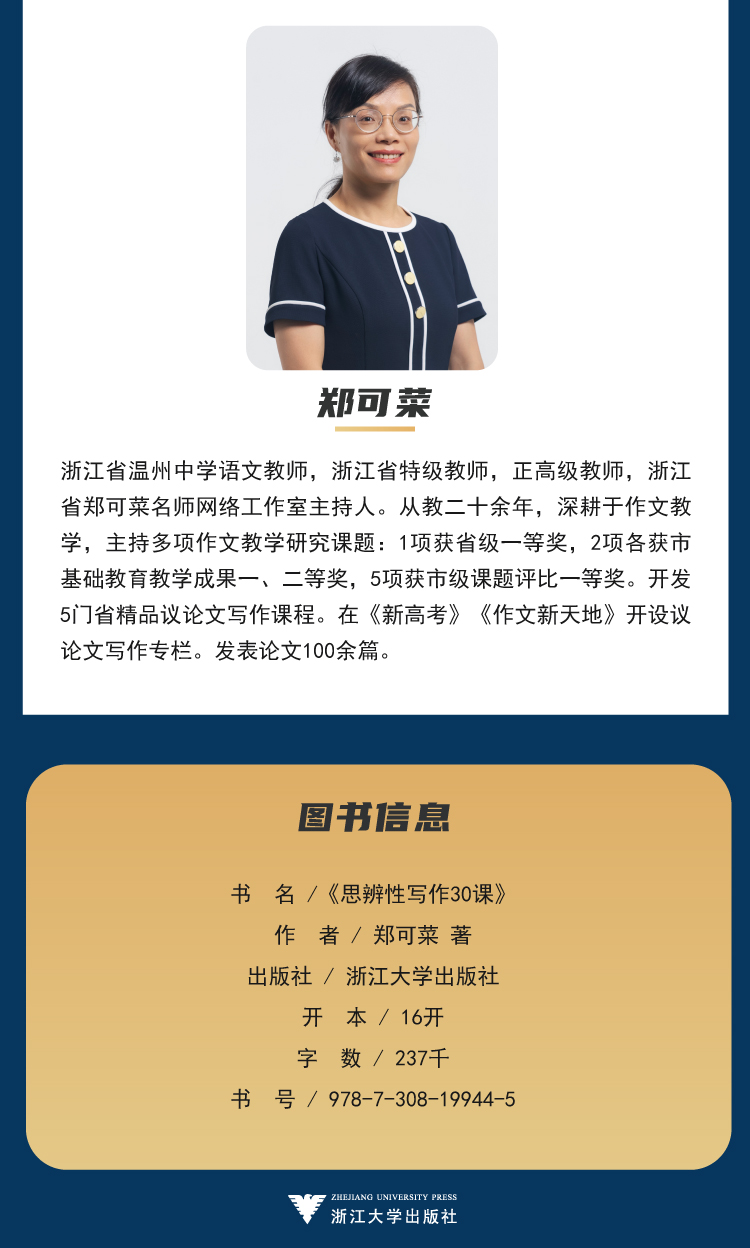 郑可菜

浙江省温州中学语文教师，浙江省特级教师，正高级教师，浙江省郑可菜名师网络工作室主持人。从教二十余年，深耕于作文教学，主持多项作文教学研究课题：1项获省级一等奖，2项各获市基础教育教学成果一、二等奖，5项获市级课题评比一等奖。开发5门省精品议论文写作课程。在《新高考》《作文新天地》开设议论文写作专栏。发表论文100余篇。

图书信息

书 名 /《思辨性写作30课》
作 者 / 郑可菜 著
出版社 / 浙江大学出版社
开 本 / 16开
字 数 / 237千
书 号 / 978-7-308-19944-5

ZHEJIANG UNIVERSITY PRESS
浙江大学出版社